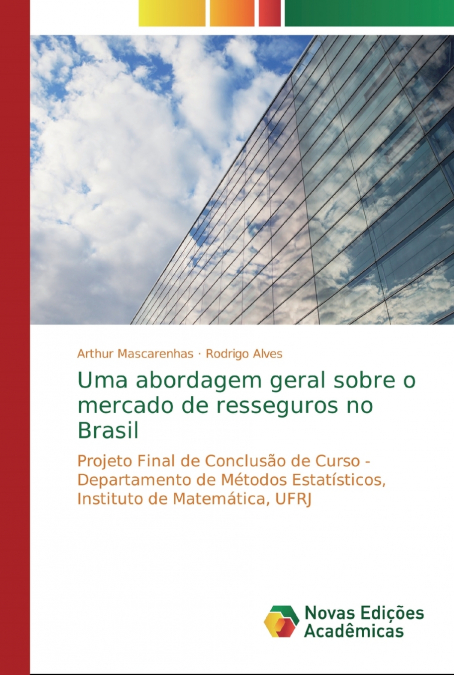 Arthur Mascarenhas · Rodrigo Alves

Uma abordagem geral sobre o mercado de resseguros no Brasil

Projeto Final de Conclusão de Curso - Departamento de Métodos Estatísticos, Instituto de Matemática, UFRJ

Novas Edições Acadêmicas